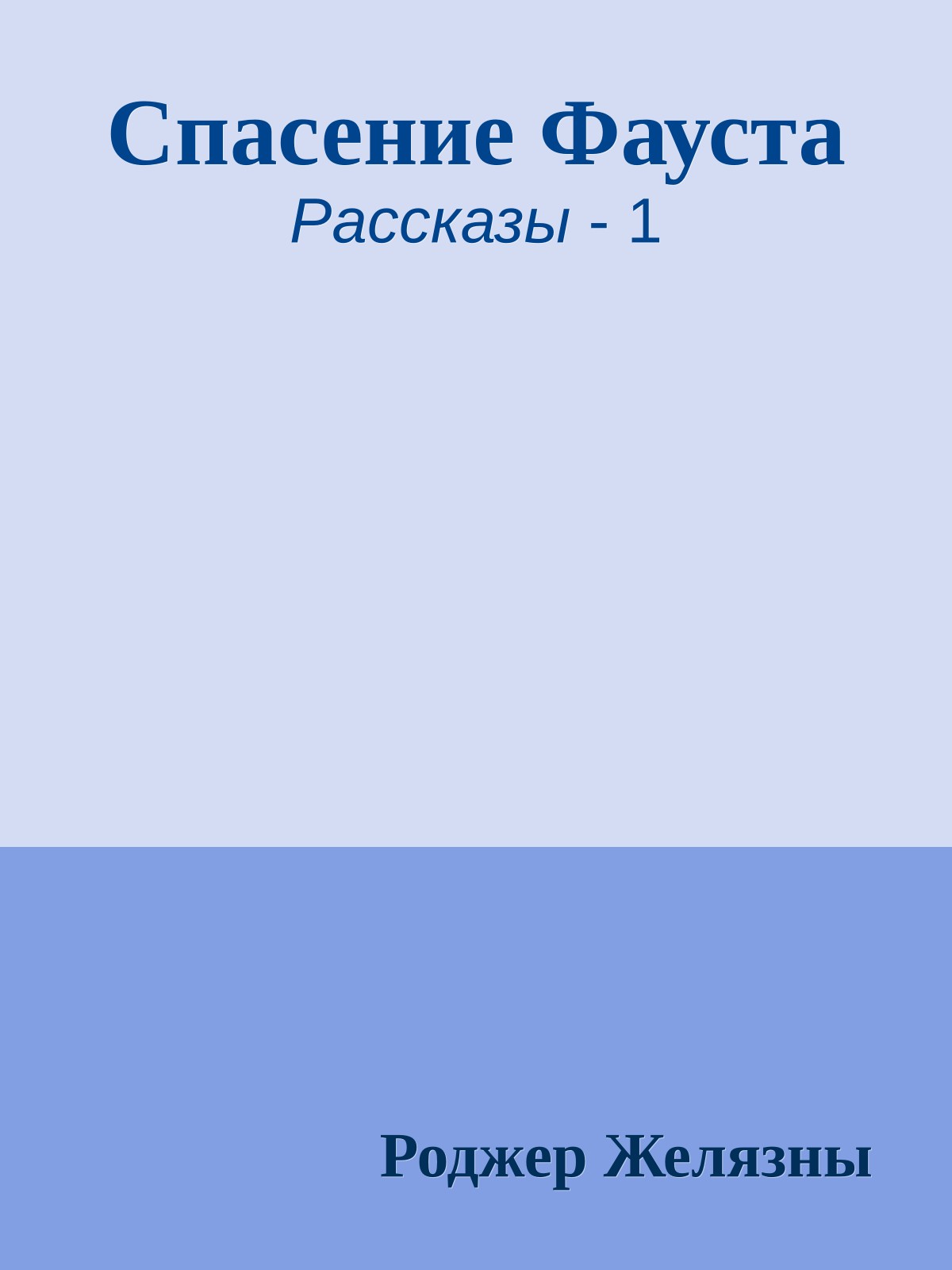 Спасение Фауста
Рассказы - 1

Роджер Желязны